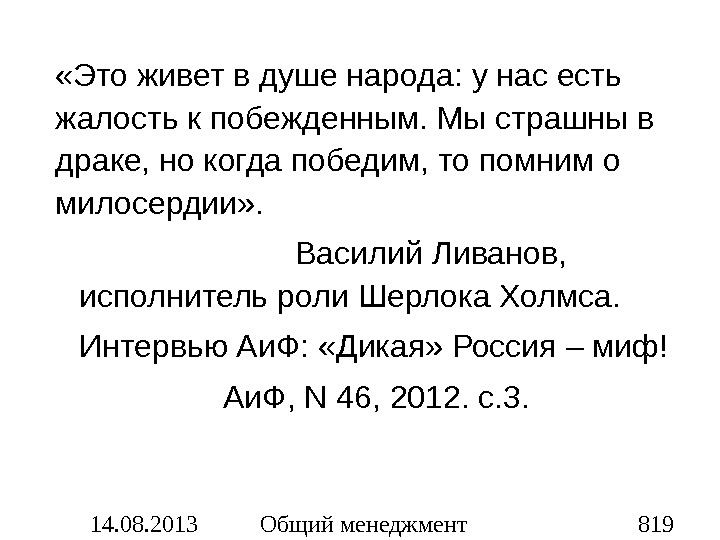 «Это живет в душе народа: у нас есть жалость к побежденным. Мы страшны в драке, но когда победим, то помним о милосердии».

Василий Ливанов,
исполнитель роли Шерлока Холмса.
Интервью АиФ: «Дикая» Россия – миф!
АиФ, N 46, 2012. с.3.

14.08.2013 Общий менеджмент 819